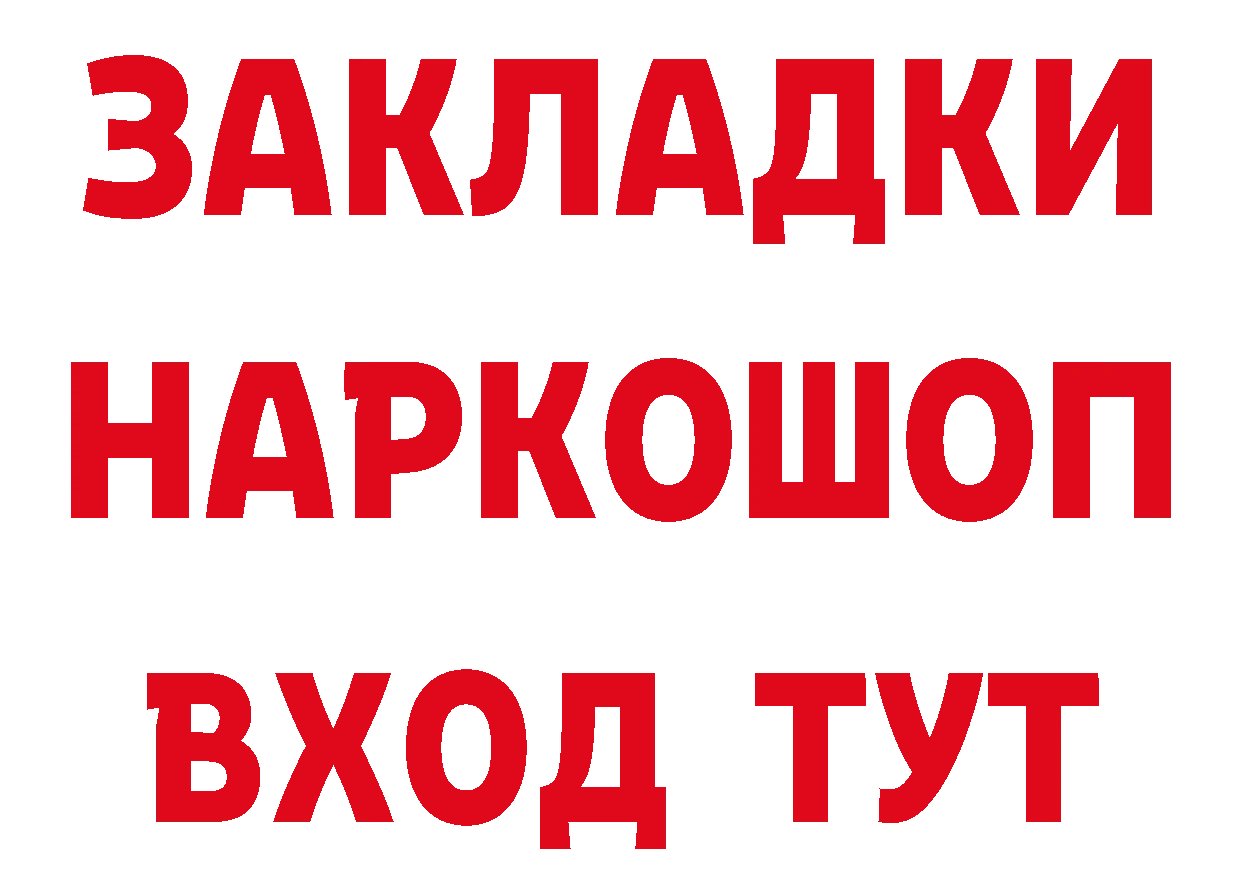 ЗАКЛАДКИ НАРКОШОП ВХОД ТУТ